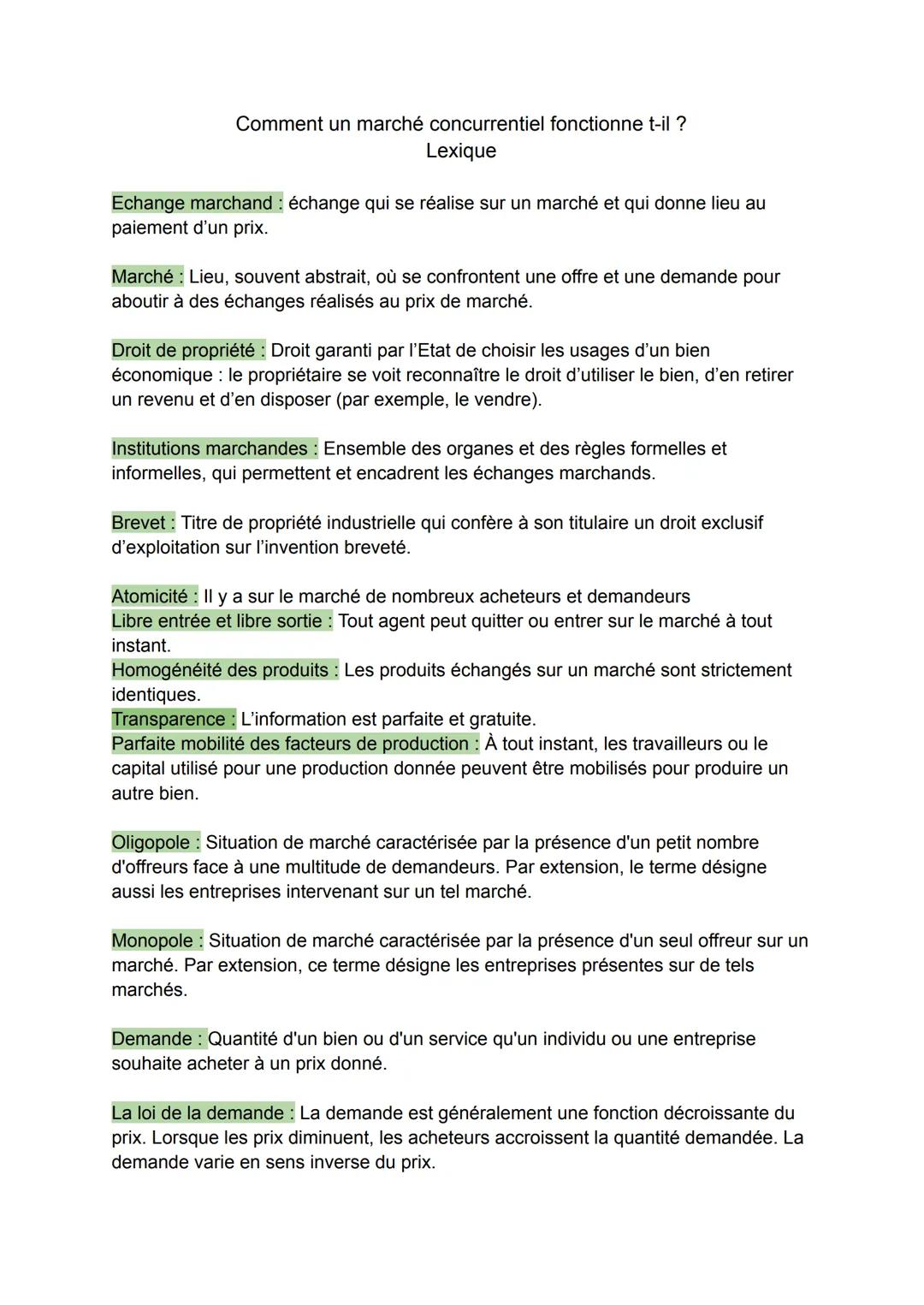 Comment un marché concurrentiel fonctionne t-il ?
Lexique

Echange marchand : échange qui se réalise sur un marché et qui donne lieu au paiement d'un prix.

Marché : Lieu, souvent abstrait, où se confrontent une offre et une demande pour aboutir à des échanges réalisés au prix de marché.

Droit de propriété : Droit garanti par l'Etat de choisir les usages d'un bien économique : le propriétaire se voit reconnaître le droit d'utiliser le bien, d'en retirer un revenu et d'en disposer (par exemple, le vendre).

Institutions marchandes : Ensemble des organes et des règles formelles et informelles, qui permettent et encadrent les échanges marchands.

Brevet : Titre de propriété industrielle qui confère à son titulaire un droit exclusif d'exploitation sur l'invention breveté.

Atomicité : Il y a sur le marché de nombreux acheteurs et demandeurs
Libre entrée et libre sortie : Tout agent peut quitter ou entrer sur le marché à tout instant.
Homogénéité des produits : Les produits échangés sur un marché sont strictement identiques.
Transparence : L'information est parfaite et gratuite.
Parfaite mobilité des facteurs de production : À tout instant, les travailleurs ou le capital utilisé pour une production donnée peuvent être mobilisés pour produire un autre bien.

Oligopole : Situation de marché caractérisée par la présence d'un petit nombre d'offreurs face à une multitude de demandeurs. Par extension, le terme désigne aussi les entreprises intervenant sur un tel marché.

Monopole : Situation de marché caractérisée par la présence d'un seul offreur sur un marché. Par extension, ce terme désigne les entreprises présentes sur de tels marchés.

Demande : Quantité d'un bien ou d'un service qu'un individu ou une entreprise souhaite acheter à un prix donné.

La loi de la demande : La demande est généralement une fonction décroissante du prix. Lorsque les prix diminuent, les acheteurs accroissent la quantité demandée. La demande varie en sens inverse du prix.